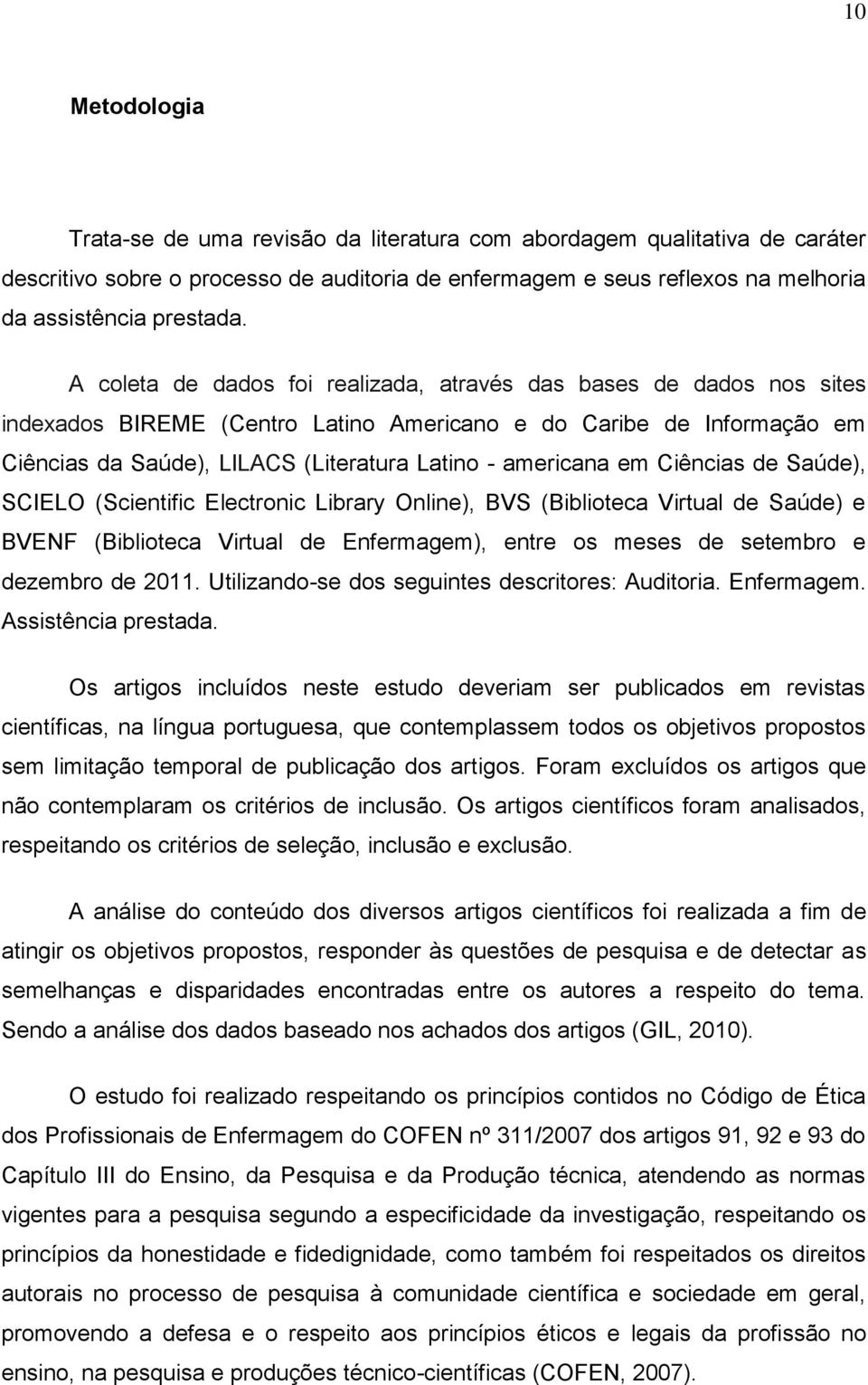 10

Metodologia

Trata-se de uma revisão da literatura com abordagem qualitativa de caráter descritivo sobre o processo de auditoria de enfermagem e seus reflexos na melhoria da assistência prestada.

A coleta de dados foi realizada, através das bases de dados nos sites indexados BIREME (Centro Latino Americano e do Caribe de Informação em Ciências da Saúde), LILACS (Literatura Latino - americana em Ciências de Saúde), SCIELO (Scientific Electronic Library Online), BVS (Biblioteca Virtual de Saúde) e BVENF (Biblioteca Virtual de Enfermagem), entre os meses de setembro e dezembro de 2011. Utilizando-se dos seguintes descritores: Auditoria. Enfermagem. Assistência prestada.

Os artigos incluídos neste estudo deveriam ser publicados em revistas científicas, na língua portuguesa, que contemplassem todos os objetivos propostos sem limitação temporal de publicação dos artigos. Foram excluídos os artigos que não contemplaram os critérios de inclusão. Os artigos científicos foram analisados, respeitando os critérios de seleção, inclusão e exclusão.

A análise do conteúdo dos diversos artigos científicos foi realizada a fim de atingir os objetivos propostos, responder às questões de pesquisa e de detectar as semelhanças e disparidades encontradas entre os autores a respeito do tema. Sendo a análise dos dados baseado nos achados dos artigos (GIL, 2010).

O estudo foi realizado respeitando os princípios contidos no Código de Ética dos Profissionais de Enfermagem do COFEN nº 311/2007 dos artigos 91, 92 e 93 do Capítulo III do Ensino, da Pesquisa e da Produção técnica, atendendo as normas vigentes para a pesquisa segundo a especificidade da investigação, respeitando os princípios da honestidade e fidedignidade, como também foi respeitados os direitos autorais no processo de pesquisa à comunidade científica e sociedade em geral, promovendo a defesa e o respeito aos princípios éticos e legais da profissão no ensino, na pesquisa e produções técnico-científicas (COFEN, 2007).